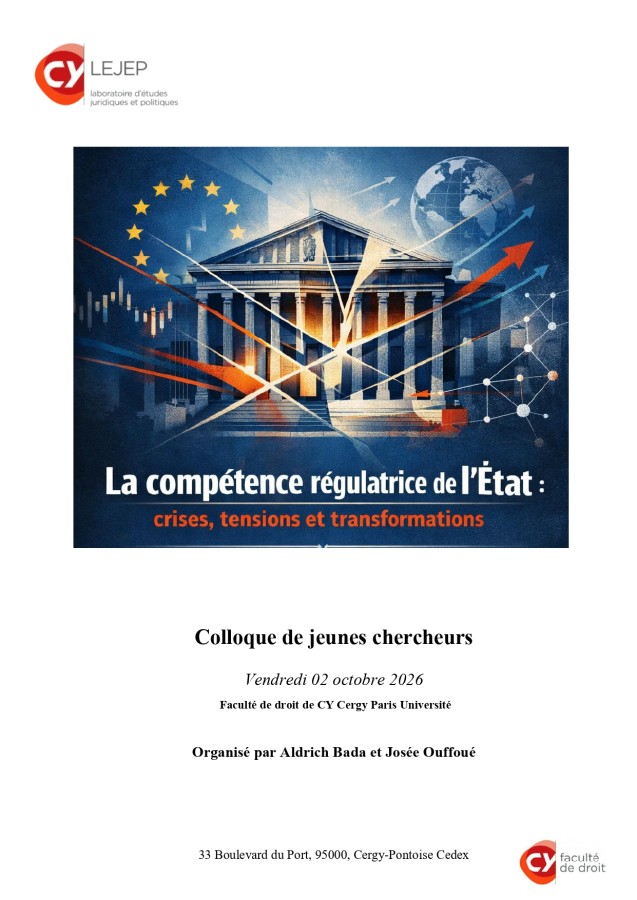 CY LEJEP
laboratoire d'études juridiques et politiques

La compétence régulatrice de l'État : crises, tensions et transformations

Colloque de jeunes chercheurs

Vendredi 02 octobre 2026

Faculté de droit de CY Cergy Paris Université

Organisé par Aldrich Bada et Josée Ouffoué

33 Boulevard du Port, 95000, Cergy-Pontoise Cedex

CY faculté de droit